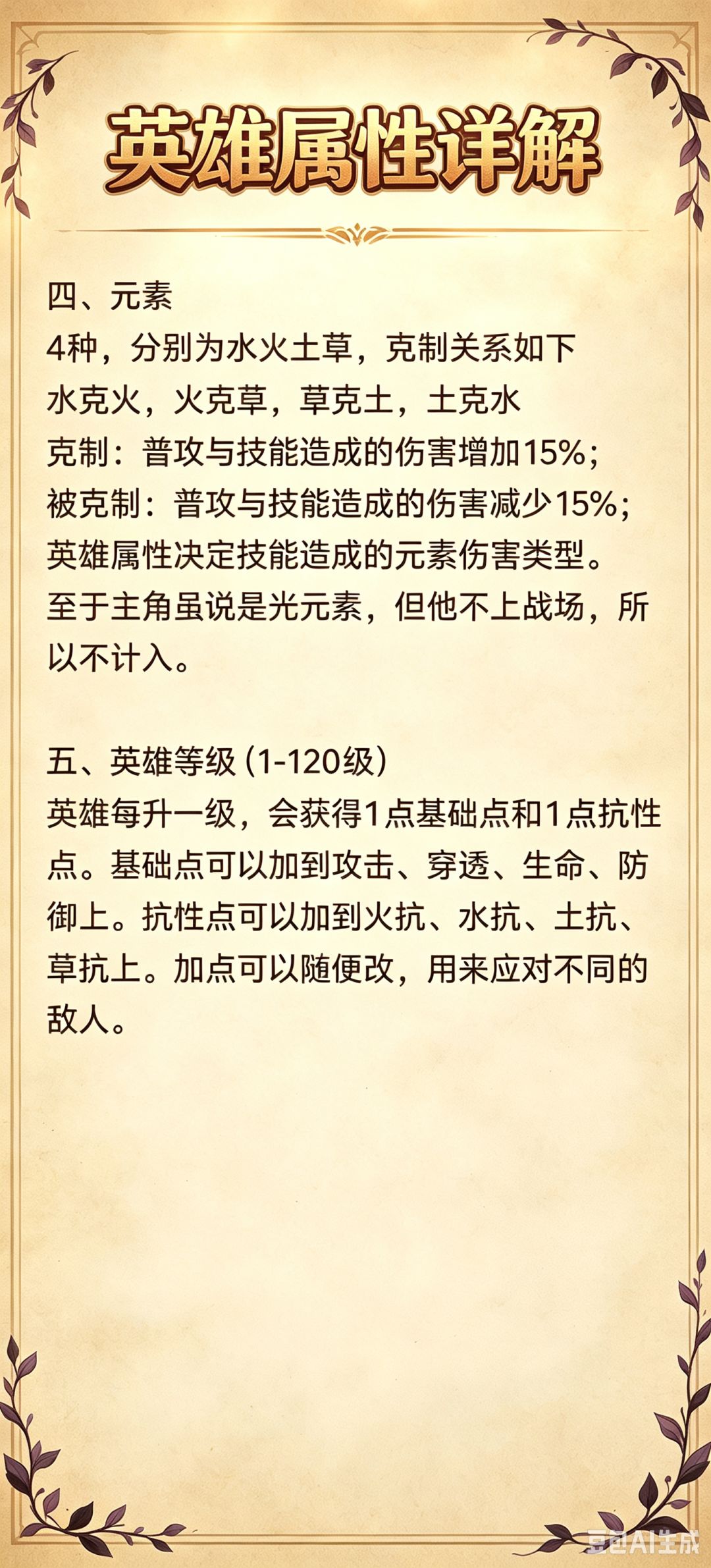 英雄属性详解

四、元素
4种，分别为水火土草，克制关系如下
水克火，火克草，草克土，土克水
克制：普攻与技能造成的伤害增加15%；
被克制：普攻与技能造成的伤害减少15%；
英雄属性决定技能造成的元素伤害类型。
至于主角虽说是光元素，但他不上战场，所以不计入。

五、英雄等级（1-120级）
英雄每升一级，会获得1点基础点和1点抗性点。基础点可以加到攻击、穿透、生命、防御上。抗性点可以加到火抗、水抗、土抗、草抗上。加点可以随便改，用来应对不同的敌人。

豆包AI生成